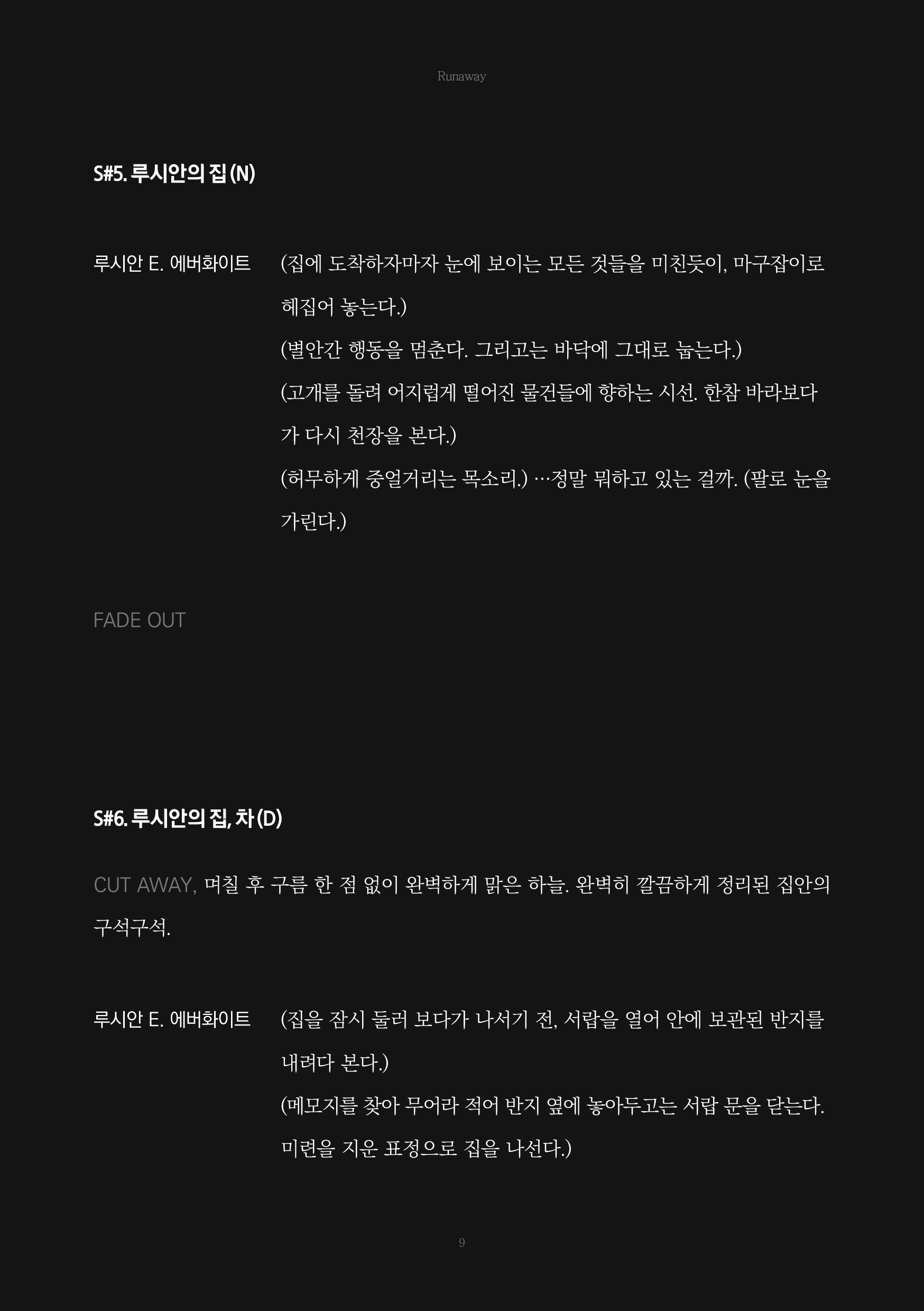 Runaway

S#5. 루시안의 집 (N)

루시안 E. 에버화이트 (집에 도착하자마자 눈에 보이는 모든 것들을 미친듯이, 마구잡이로 헤집어 놓는다.)
(별안간 행동을 멈춘다. 그리고는 바닥에 그대로 눕는다.)
(고개를 돌려 어지럽게 떨어진 물건들에 향하는 시선. 한참 바라보다가 다시 천장을 본다.)
(허무하게 중얼거리는 목소리.) …정말 뭐하고 있는 걸까. (팔로 눈을 가린다.)

FADE OUT

S#6. 루시안의 집, 차 (D)

CUT AWAY, 며칠 후 구름 한 점 없이 완벽하게 맑은 하늘. 완벽히 깔끔하게 정리된 집안의 구석구석.

루시안 E. 에버화이트 (집을 잠시 둘러 보다가 나서기 전, 서랍을 열어 안에 보관된 반지를 내려다 본다.)
(메모지를 찾아 무어라 적어 반지 옆에 놓아두고는 서랍 문을 닫는다. 미련을 지운 표정으로 집을 나선다.)

9